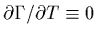 $\partial\Gamma/\partial T \equiv 0$